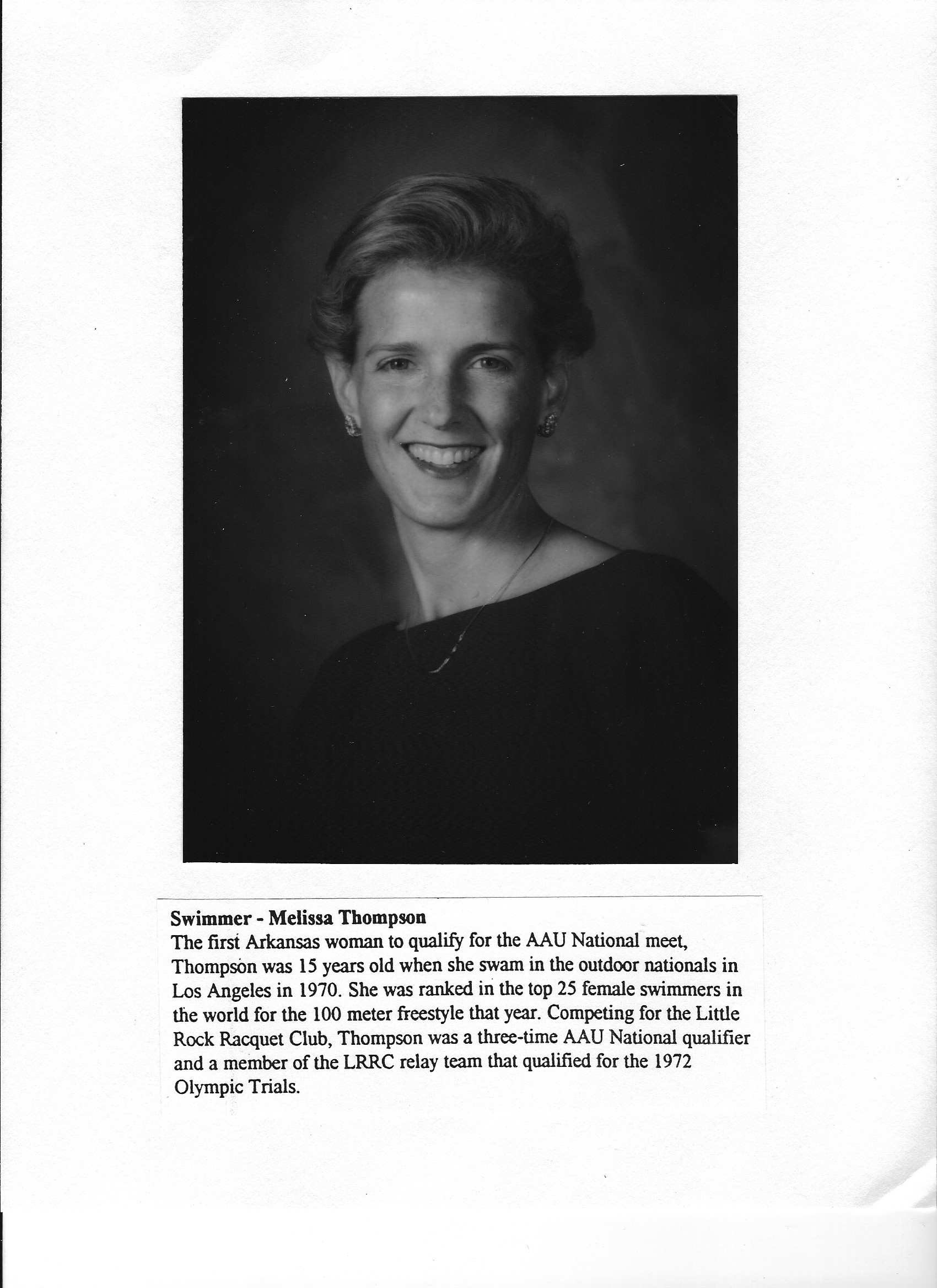 Swimmer - Melissa Thompson
The first Arkansas woman to qualify for the AAU National meet, Thompson was 15 years old when she swam in the outdoor nationals in Los Angeles in 1970. She was ranked in the top 25 female swimmers in the world for the 100 meter freestyle that year. Competing for the Little Rock Racquet Club, Thompson was a three-time AAU National qualifier and a member of the LRRC relay team that qualified for the 1972 Olympic Trials.